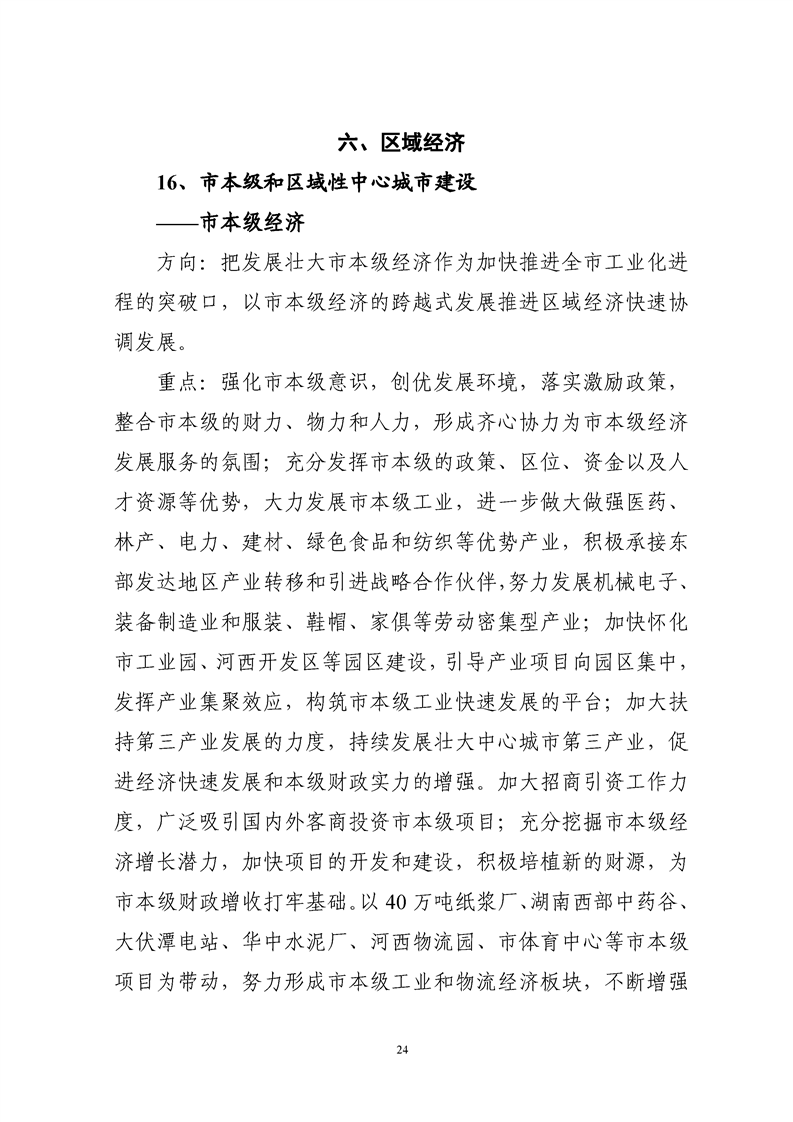 六、区域经济

16、市本级和区域性中心城市建设

——市本级经济

方向：把发展壮大市本级经济作为加快推进全市工业化进程的突破口，以市本级经济的跨越式发展推进区域经济快速协调发展。

重点：强化市本级意识，创优发展环境，落实激励政策，整合市本级的财力、物力和人力，形成齐心协力为市本级经济发展服务的氛围；充分发挥市本级的政策、区位、资金以及人才资源等优势，大力发展市本级工业，进一步做大做强医药、林产、电力、建材、绿色食品和纺织等优势产业，积极承接东部发达地区产业转移和引进战略合作伙伴，努力发展机械电子、装备制造业和服装、鞋帽、家俱等劳动密集型产业；加快怀化市工业园、河西开发区等园区建设，引导产业项目向园区集中，发挥产业集聚效应，构筑市本级工业快速发展的平台；加大扶持第三产业发展的力度，持续发展壮大中心城市第三产业，促进经济快速发展和本级财政实力的增强。加大招商引资工作力度，广泛吸引国内外客商投资市本级项目；充分挖掘市本级经济增长潜力，加快项目的开发和建设，积极培植新的财源，为市本级财政增收打牢基础。以40万吨纸浆厂、湖南西部中药谷、大伏潭电站、华中水泥厂、河西物流园、市体育中心等市本级项目为带动，努力形成市本级工业和物流经济板块，不断增强

24